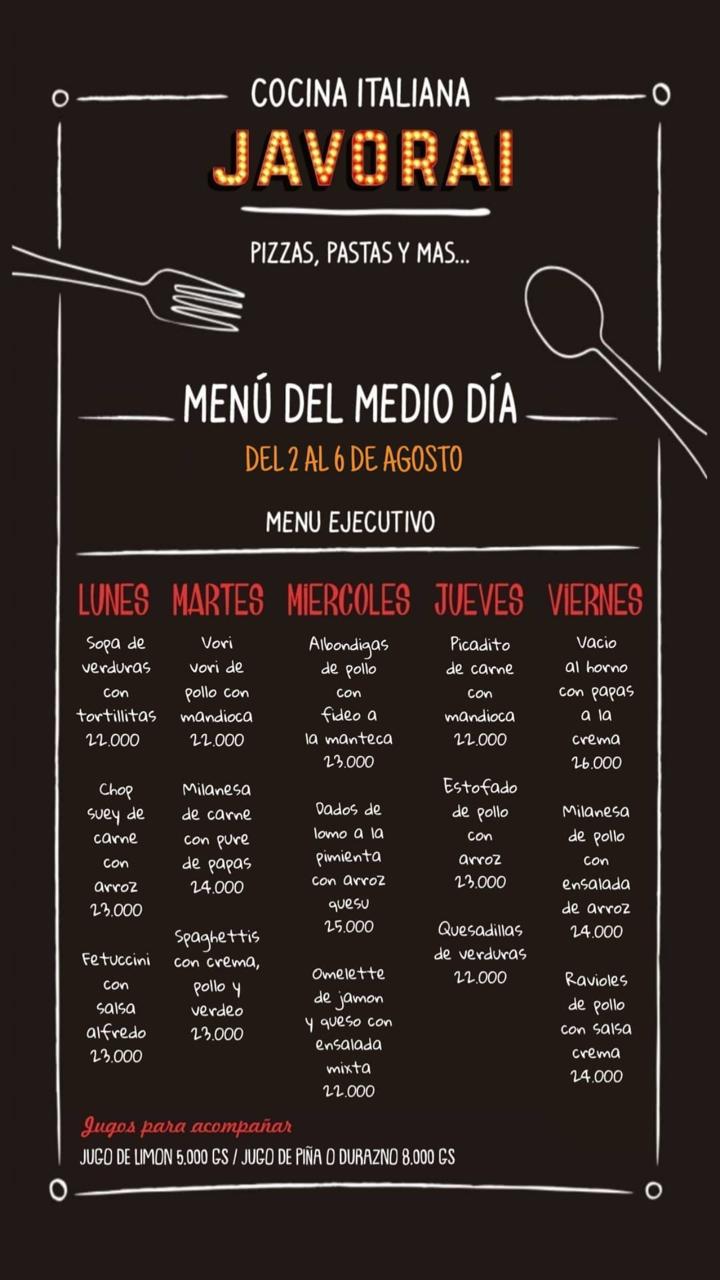 COCINA ITALIANA
JAVORAI

PIZZAS, PASTAS Y MAS...

MENÚ DEL MEDIO DÍA
DEL 2 AL 6 DE AGOSTO

MENU EJECUTIVO

LUNES

Sopa de verduras con tortillitas 22.000

Chop suey de carne con arroz 23.000

Fetuccini con salsa alfredo 23.000

MARTES

Vori vori de pollo con mandioca 22.000

Milanesa de carne con pure de papas 24.000

Spaghettis con crema, pollo y verdeo 23.000

MIERCOLES

Albondigas de pollo con fideo a la manteca 23.000

Dados de lomo a la pimienta con arroz quesu 25.000

Omelette de jamon y queso con ensalada mixta 22.000

JUEVES

Picadito de carne con mandioca 22.000

Estofado de pollo con arroz 23.000

Quesadillas de verduras 22.000

VIERNES

Vacio al horno con papas a la crema 26.000

Milanesa de pollo con ensalada de arroz 24.000

Ravioles de pollo con salsa crema 24.000

Jugos para acompañar
JUGO DE LIMON 5.000 GS / JUGO DE PIÑA O DURAZNO 8.000 GS